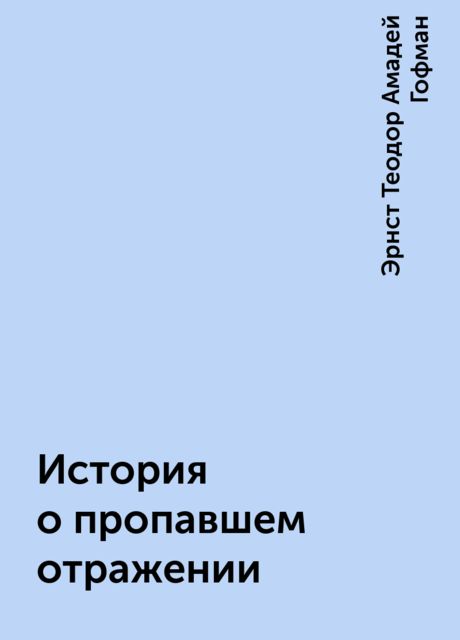 Эрнст Теодор Амадей Гофман

История о пропавшем отражении